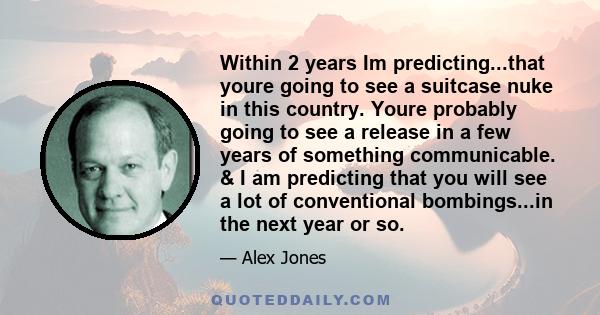 Within 2 years Im predicting...that youre going to see a suitcase nuke in this country. Youre probably going to see a release in a few years of something communicable. & I am predicting that you will see a lot of conventional bombings...in the next year or so.

— Alex Jones

QUOTEDDAILY.COM